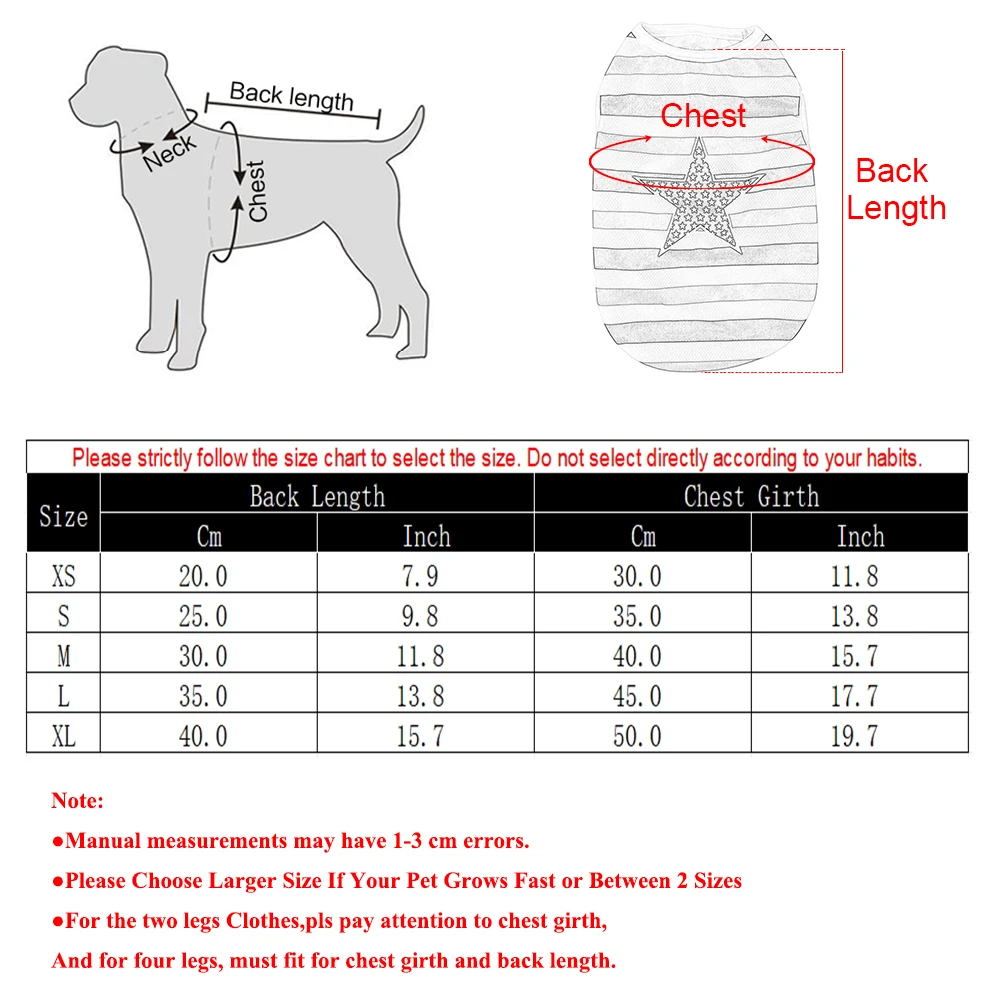 Back length
Neck
Chest

Chest
Back Length

Please strictly follow the size chart to select the size. Do not select directly according to your habits.

| Size | Back Length Cm | Back Length Inch | Chest Girth Cm | Chest Girth Inch |
|---|---|---|---|---|
| XS | 20.0 | 7.9 | 30.0 | 11.8 |
| S | 25.0 | 9.8 | 35.0 | 13.8 |
| M | 30.0 | 11.8 | 40.0 | 15.7 |
| L | 35.0 | 13.8 | 45.0 | 17.7 |
| XL | 40.0 | 15.7 | 50.0 | 19.7 |

Note:
●Manual measurements may have 1-3 cm errors.
●Please Choose Larger Size If Your Pet Grows Fast or Between 2 Sizes
●For the two legs Clothes,pls pay attention to chest girth,
And for four legs, must fit for chest girth and back length.